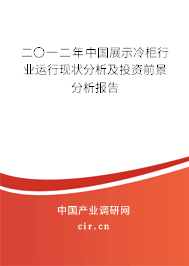 二〇一二年中国展示冷柜行业运行现状分析及投资前景分析报告

中国产业调研网

cir.cn